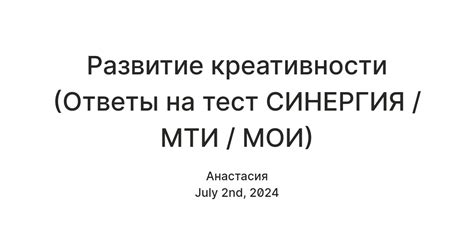 Развитие креативности (Ответы на тест СИНЕРГИЯ / МТИ / МОИ)

Анастасия
July 2nd, 2024